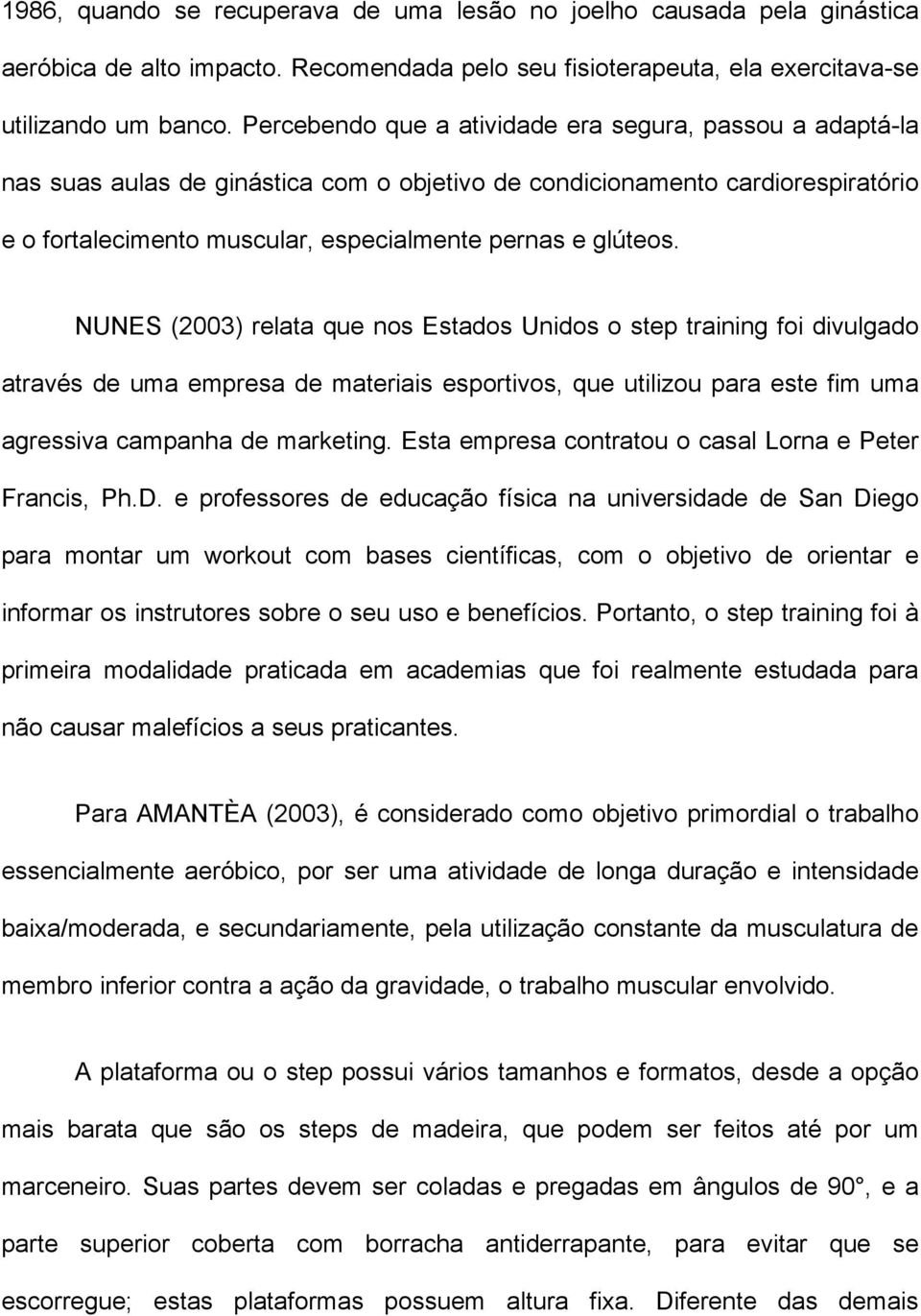 1986, quando se recuperava de uma lesão no joelho causada pela ginástica aeróbica de alto impacto. Recomendada pelo seu fisioterapeuta, ela exercitava-se utilizando um banco. Percebendo que a atividade era segura, passou a adaptá-la nas suas aulas de ginástica com o objetivo de condicionamento cardiorespiratório e o fortalecimento muscular, especialmente pernas e glúteos.

NUNES (2003) relata que nos Estados Unidos o step training foi divulgado através de uma empresa de materiais esportivos, que utilizou para este fim uma agressiva campanha de marketing. Esta empresa contratou o casal Lorna e Peter Francis, Ph.D. e professores de educação física na universidade de San Diego para montar um workout com bases científicas, com o objetivo de orientar e informar os instrutores sobre o seu uso e benefícios. Portanto, o step training foi à primeira modalidade praticada em academias que foi realmente estudada para não causar malefícios a seus praticantes.

Para AMANTÈA (2003), é considerado como objetivo primordial o trabalho essencialmente aeróbico, por ser uma atividade de longa duração e intensidade baixa/moderada, e secundariamente, pela utilização constante da musculatura de membro inferior contra a ação da gravidade, o trabalho muscular envolvido.

A plataforma ou o step possui vários tamanhos e formatos, desde a opção mais barata que são os steps de madeira, que podem ser feitos até por um marceneiro. Suas partes devem ser coladas e pregadas em ângulos de 90°, e a parte superior coberta com borracha antiderrapante, para evitar que se escorregue; estas plataformas possuem altura fixa. Diferente das demais